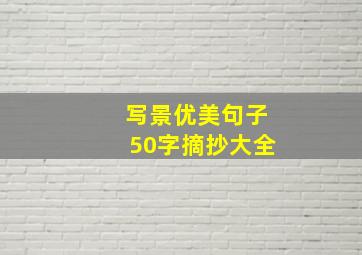 写景优美句子
50字摘抄大全